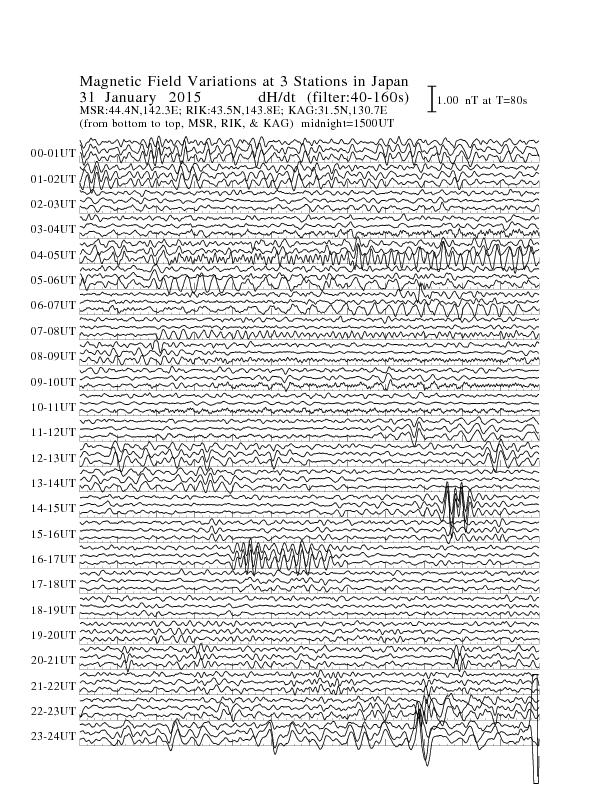 Magnetic Field Variations at 3 Stations in Japan
31 January 2015 dH/dt (filter:40-160s)
MSR:44.4N,142.3E; RIK:43.5N,143.8E; KAG:31.5N,130.7E
(from bottom to top, MSR, RIK, & KAG) midnight=1500UT

1.00 nT at T=80s

00-01UT
01-02UT
02-03UT
03-04UT
04-05UT
05-06UT
06-07UT
07-08UT
08-09UT
09-10UT
10-11UT
11-12UT
12-13UT
13-14UT
14-15UT
15-16UT
16-17UT
17-18UT
18-19UT
19-20UT
20-21UT
21-22UT
22-23UT
23-24UT